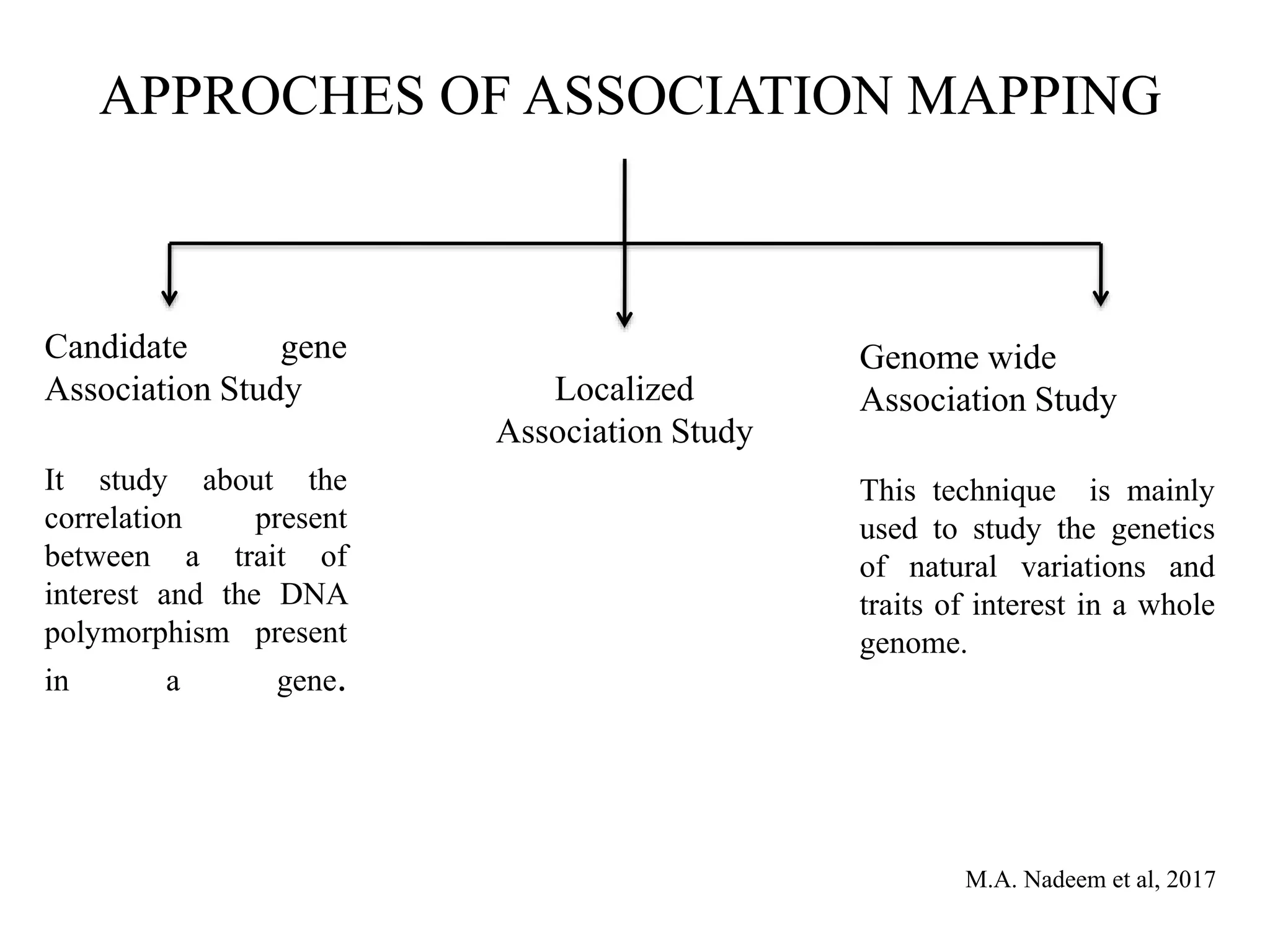 APPROCHES OF ASSOCIATION MAPPING

Candidate gene Association Study

It study about the correlation present between a trait of interest and the DNA polymorphism present in a gene.

Localized Association Study

Genome wide Association Study

This technique is mainly used to study the genetics of natural variations and traits of interest in a whole genome.

M.A. Nadeem et al, 2017